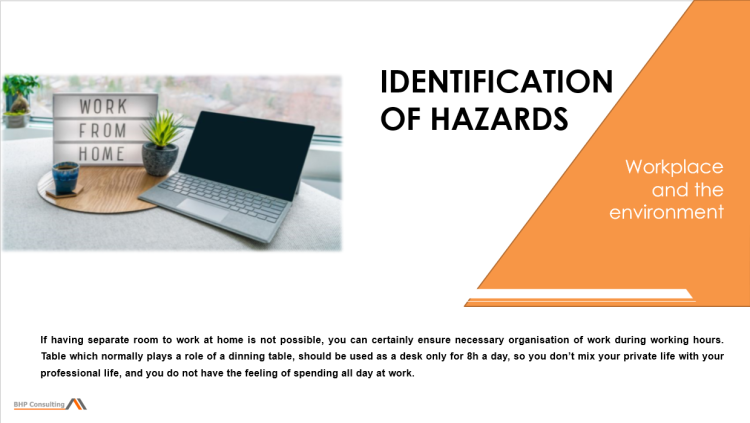 WORK
FROM
HOME

IDENTIFICATION OF HAZARDS

Workplace and the environment

If having separate room to work at home is not possible, you can certainly ensure necessary organisation of work during working hours. Table which normally plays a role of a dinning table, should be used as a desk only for 8h a day, so you don't mix your private life with your professional life, and you do not have the feeling of spending all day at work.

BHP Consulting